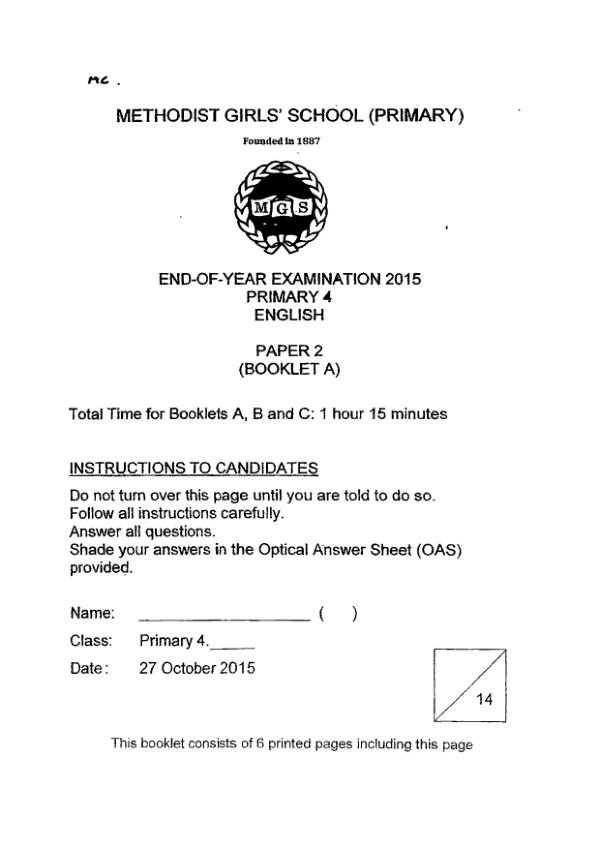 MC .

METHODIST GIRLS' SCHOOL (PRIMARY)

Founded in 1887

MGS

END-OF-YEAR EXAMINATION 2015
PRIMARY 4
ENGLISH

PAPER 2
(BOOKLET A)

Total Time for Booklets A, B and C: 1 hour 15 minutes

INSTRUCTIONS TO CANDIDATES

Do not turn over this page until you are told to do so.
Follow all instructions carefully.
Answer all questions.
Shade your answers in the Optical Answer Sheet (OAS) provided.

Name: ____________________ ( )

Class: Primary 4.____

Date: 27 October 2015

14

This booklet consists of 6 printed pages including this page